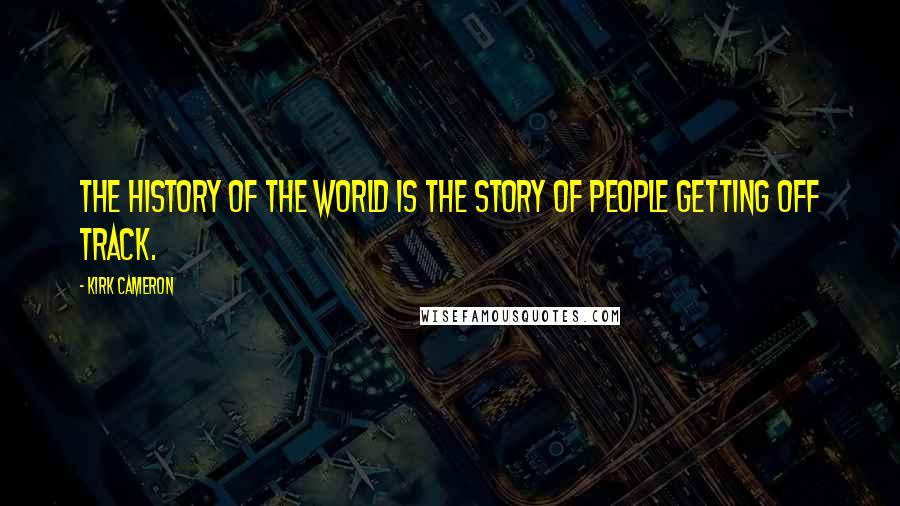 THE HISTORY OF THE WORLD IS THE STORY OF PEOPLE GETTING OFF TRACK.

- KIRK CAMERON

WISEFAMOUSQUOTES.COM